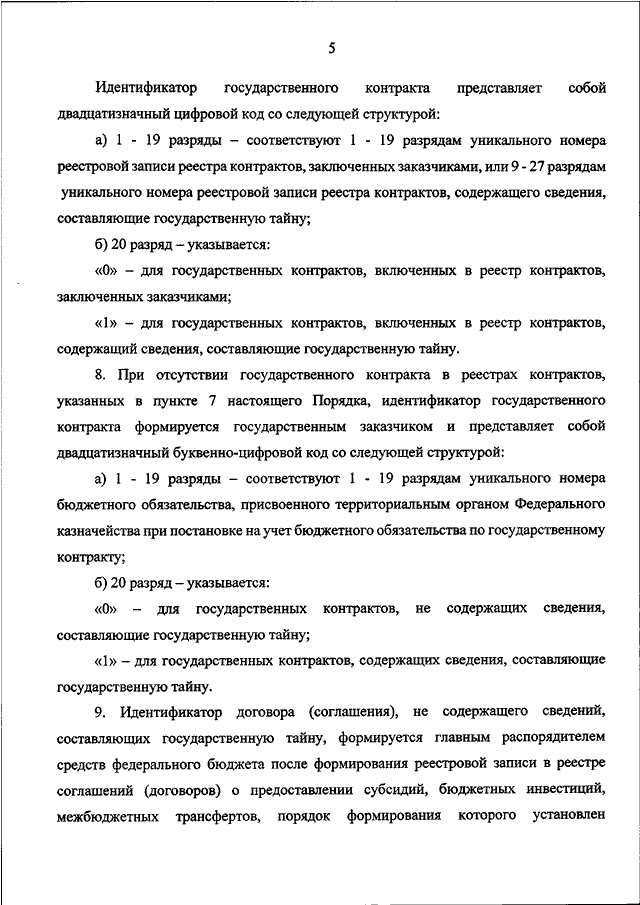 5

Идентификатор государственного контракта представляет собой двадцатизначный цифровой код со следующей структурой:

а) 1 - 19 разряды – соответствуют 1 - 19 разрядам уникального номера реестровой записи реестра контрактов, заключенных заказчиками, или 9 - 27 разрядам уникального номера реестровой записи реестра контрактов, содержащего сведения, составляющие государственную тайну;

б) 20 разряд – указывается:

«0» – для государственных контрактов, включенных в реестр контрактов, заключенных заказчиками;

«1» – для государственных контрактов, включенных в реестр контрактов, содержащий сведения, составляющие государственную тайну.

8. При отсутствии государственного контракта в реестрах контрактов, указанных в пункте 7 настоящего Порядка, идентификатор государственного контракта формируется государственным заказчиком и представляет собой двадцатизначный буквенно-цифровой код со следующей структурой:

а) 1 - 19 разряды – соответствуют 1 - 19 разрядам уникального номера бюджетного обязательства, присвоенного территориальным органом Федерального казначейства при постановке на учет бюджетного обязательства по государственному контракту;

б) 20 разряд – указывается:

«0» – для государственных контрактов, не содержащих сведения, составляющие государственную тайну;

«1» – для государственных контрактов, содержащих сведения, составляющие государственную тайну.

9. Идентификатор договора (соглашения), не содержащего сведений, составляющих государственную тайну, формируется главным распорядителем средств федерального бюджета после формирования реестровой записи в реестре соглашений (договоров) о предоставлении субсидий, бюджетных инвестиций, межбюджетных трансфертов, порядок формирования которого установлен